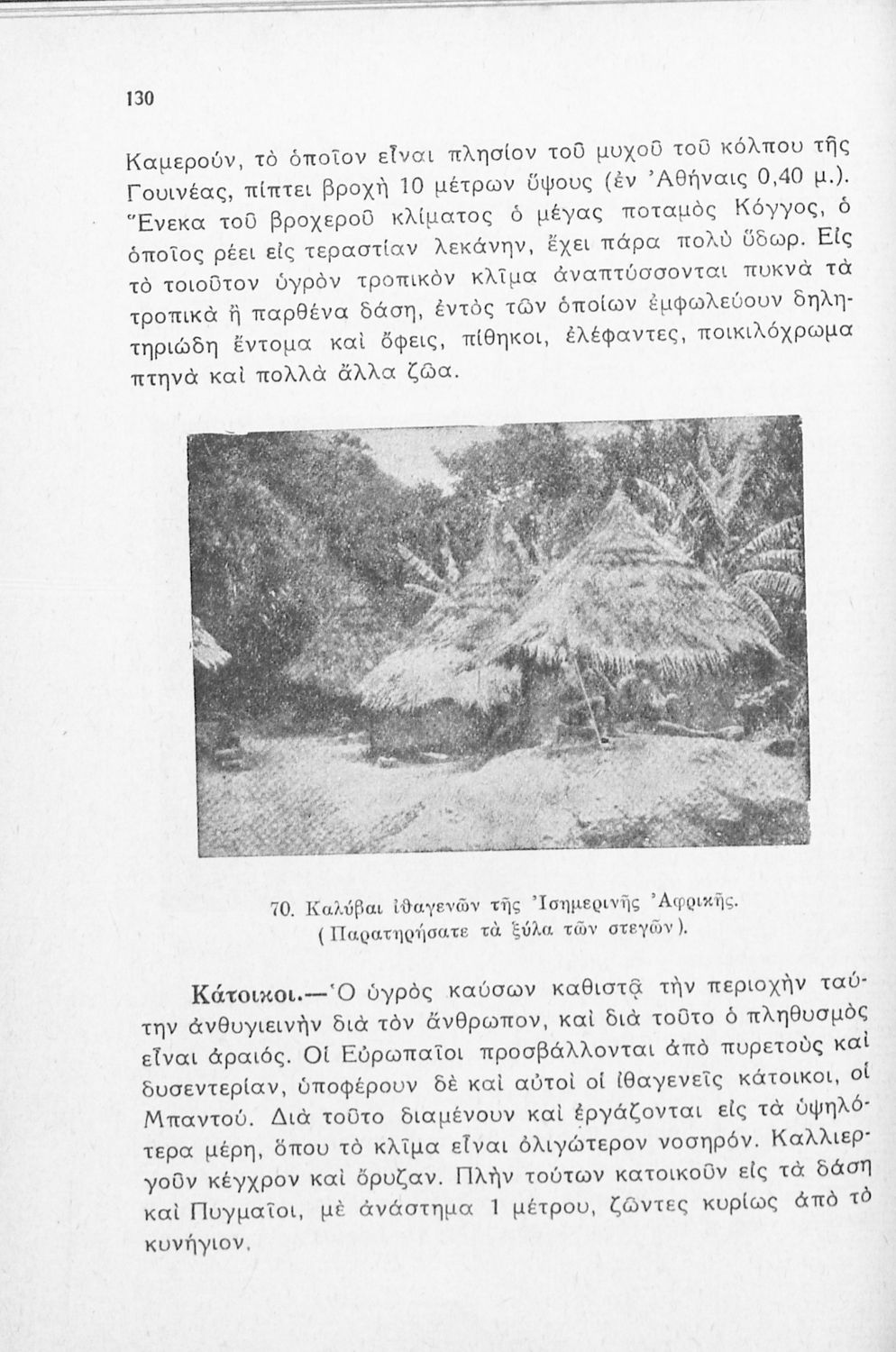 130

Καμερούν, τὸ ὁποῖον εἶναι πλησίον τοῦ μυχοῦ τοῦ κόλπου τῆς Γουινέας, πίπτει βροχὴ 10 μέτρων ὕψους (ἐν Ἀθήναις 0,40 μ.). Ἕνεκα τοῦ βροχεροῦ κλίματος ὁ μέγας ποταμὸς Κόγγος, ὁ ὁποῖος ρέει εἰς τεραστίαν λεκάνην, ἔχει πάρα πολὺ ὕδωρ. Εἰς τὸ τοιοῦτον ὑγρὸν τροπικὸν κλῖμα ἀναπτύσσονται πυκνὰ τὰ τροπικὰ ἢ παρθένα δάση, ἐντὸς τῶν ὁποίων ἐμφωλεύουν δηλητηριώδη ἔντομα καὶ ὄφεις, πίθηκοι, ἐλέφαντες, ποικιλόχρωμα πτηνὰ καὶ πολλὰ ἄλλα ζῶα.

70. Καλύβαι ἰθαγενῶν τῆς Ἰσημερινῆς Ἀφρικῆς. (Παρατηρήσατε τὰ ξύλα τῶν στεγῶν).

Κάτοικοι.—Ὁ ὑγρὸς καύσων καθιστᾷ τὴν περιοχὴν ταύτην ἀνθυγιεινὴν διὰ τὸν ἄνθρωπον, καὶ διὰ τοῦτο ὁ πληθυσμὸς εἶναι ἀραιός. Οἱ Εὐρωπαῖοι προσβάλλονται ἀπὸ πυρετοὺς καὶ δυσεντερίαν, ὑποφέρουν δὲ καὶ αὐτοὶ οἱ ἰθαγενεῖς κάτοικοι, οἱ Μπαντού. Διὰ τοῦτο διαμένουν καὶ ἐργάζονται εἰς τὰ ὑψηλότερα μέρη, ὅπου τὸ κλῖμα εἶναι ὀλιγώτερον νοσηρόν. Καλλιεργοῦν κέγχρον καὶ ὄρυζαν. Πλὴν τούτων κατοικοῦν εἰς τὰ δάση καὶ Πυγμαῖοι, μὲ ἀνάστημα 1 μέτρου, ζῶντες κυρίως ἀπὸ τὸ κυνήγιον.